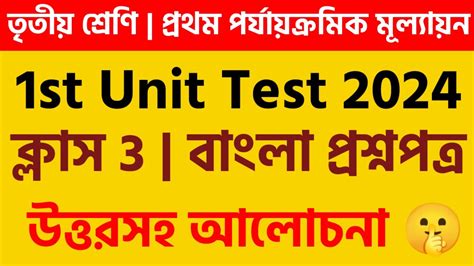 তৃতীয় শ্রেণি | প্রথম পর্যায়ক্রমিক মূল্যায়ন

1st Unit Test 2024

ক্লাস 3 | বাংলা প্রশ্নপত্র

উত্তরসহ আলোচনা